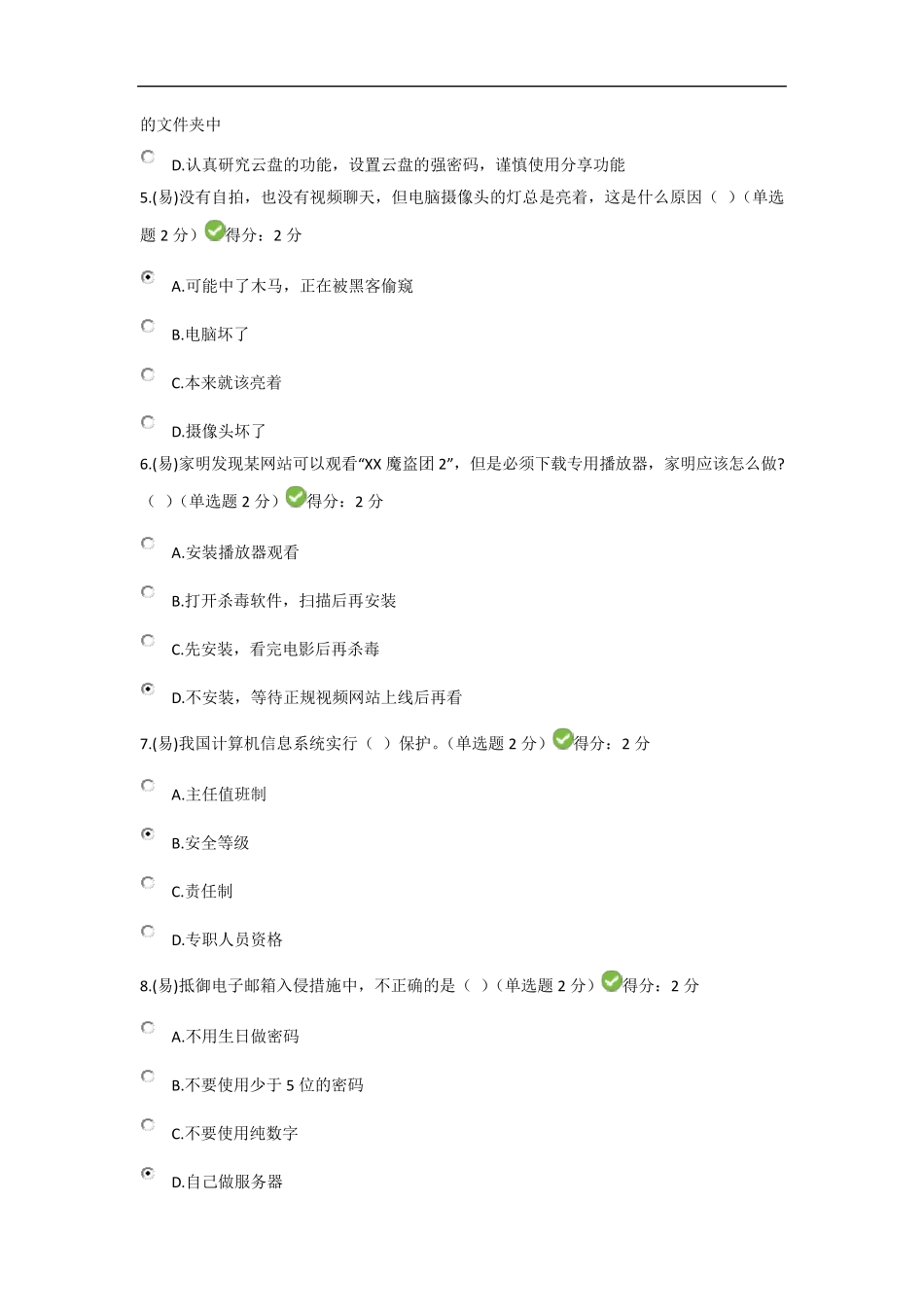 的文件夹中

D.认真研究云盘的功能，设置云盘的强密码，谨慎使用分享功能

5.(易)没有自拍，也没有视频聊天，但电脑摄像头的灯总是亮着，这是什么原因（ ）（单选题 2 分）得分：2 分

A.可能中了木马，正在被黑客偷窥

B.电脑坏了

C.本来就该亮着

D.摄像头坏了

6.(易)家明发现某网站可以观看“XX 魔盗团 2”，但是必须下载专用播放器，家明应该怎么做?（ ）（单选题 2 分）得分：2 分

A.安装播放器观看

B.打开杀毒软件，扫描后再安装

C.先安装，看完电影后再杀毒

D.不安装，等待正规视频网站上线后再看

7.(易)我国计算机信息系统实行（ ）保护。（单选题 2 分）得分：2 分

A.主任值班制

B.安全等级

C.责任制

D.专职人员资格

8.(易)抵御电子邮箱入侵措施中，不正确的是（ ）（单选题 2 分）得分：2 分

A.不用生日做密码

B.不要使用少于 5 位的密码

C.不要使用纯数字

D.自己做服务器